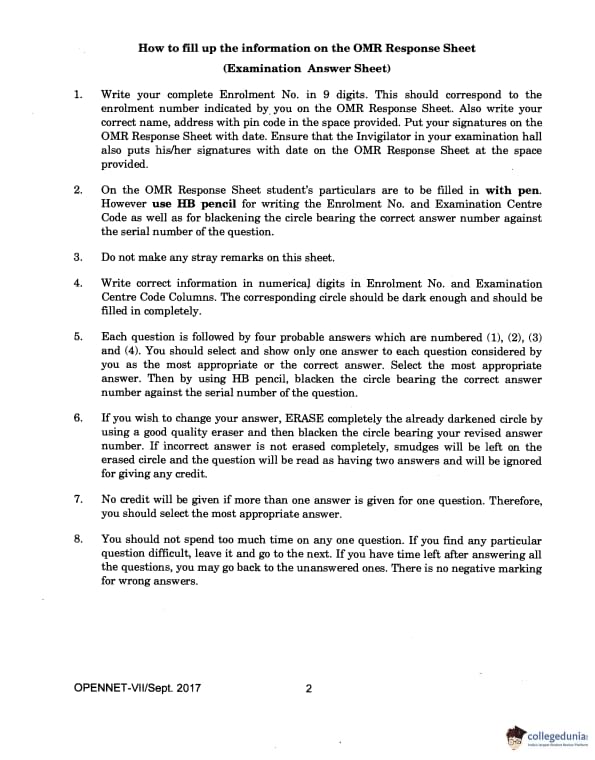 How to fill up the information on the OMR Response Sheet

(Examination Answer Sheet)

1. Write your complete Enrolment No. in 9 digits. This should correspond to the enrolment number indicated by you on the OMR Response Sheet. Also write your correct name, address with pin code in the space provided. Put your signatures on the OMR Response Sheet with date. Ensure that the Invigilator in your examination hall also puts his/her signatures with date on the OMR Response Sheet at the space provided.

2. On the OMR Response Sheet student's particulars are to be filled in with pen. However use HB pencil for writing the Enrolment No. and Examination Centre Code as well as for blackening the circle bearing the correct answer number against the serial number of the question.

3. Do not make any stray remarks on this sheet.

4. Write correct information in numerical digits in Enrolment No. and Examination Centre Code Columns. The corresponding circle should be dark enough and should be filled in completely.

5. Each question is followed by four probable answers which are numbered (1), (2), (3) and (4). You should select and show only one answer to each question considered by you as the most appropriate or the correct answer. Select the most appropriate answer. Then by using HB pencil, blacken the circle bearing the correct answer number against the serial number of the question.

6. If you wish to change your answer, ERASE completely the already darkened circle by using a good quality eraser and then blacken the circle bearing your revised answer number. If incorrect answer is not erased completely, smudges will be left on the erased circle and the question will be read as having two answers and will be ignored for giving any credit.

7. No credit will be given if more than one answer is given for one question. Therefore, you should select the most appropriate answer.

8. You should not spend too much time on any one question. If you find any particular question difficult, leave it and go to the next. If you have time left after answering all the questions, you may go back to the unanswered ones. There is no negative marking for wrong answers.

OPENNET-VII/Sept. 2017 2

collegedunia